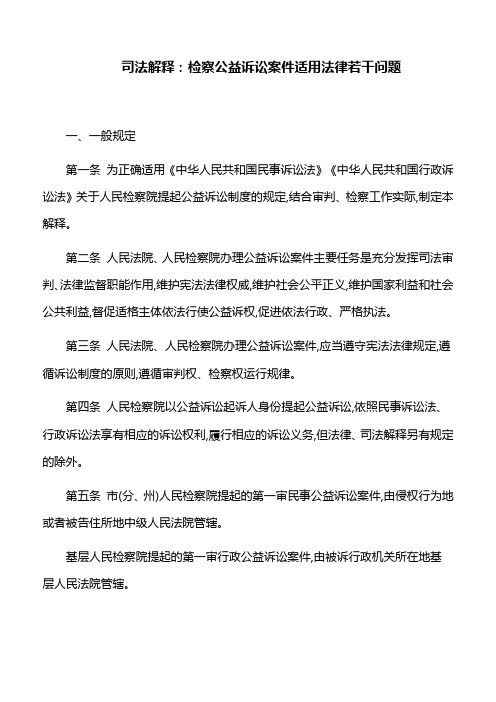 司法解释：检察公益诉讼案件适用法律若干问题

一、一般规定

第一条 为正确适用《中华人民共和国民事诉讼法》《中华人民共和国行政诉讼法》关于人民检察院提起公益诉讼制度的规定,结合审判、检察工作实际,制定本解释。

第二条 人民法院、人民检察院办理公益诉讼案件主要任务是充分发挥司法审判、法律监督职能作用,维护宪法法律权威,维护社会公平正义,维护国家利益和社会公共利益,督促适格主体依法行使公益诉权,促进依法行政、严格执法。

第三条 人民法院、人民检察院办理公益诉讼案件,应当遵守宪法法律规定,遵循诉讼制度的原则,遵循审判权、检察权运行规律。

第四条 人民检察院以公益诉讼起诉人身份提起公益诉讼,依照民事诉讼法、行政诉讼法享有相应的诉讼权利,履行相应的诉讼义务,但法律、司法解释另有规定的除外。

第五条 市(分、州)人民检察院提起的第一审民事公益诉讼案件,由侵权行为地或者被告住所地中级人民法院管辖。

基层人民检察院提起的第一审行政公益诉讼案件,由被诉行政机关所在地基层人民法院管辖。